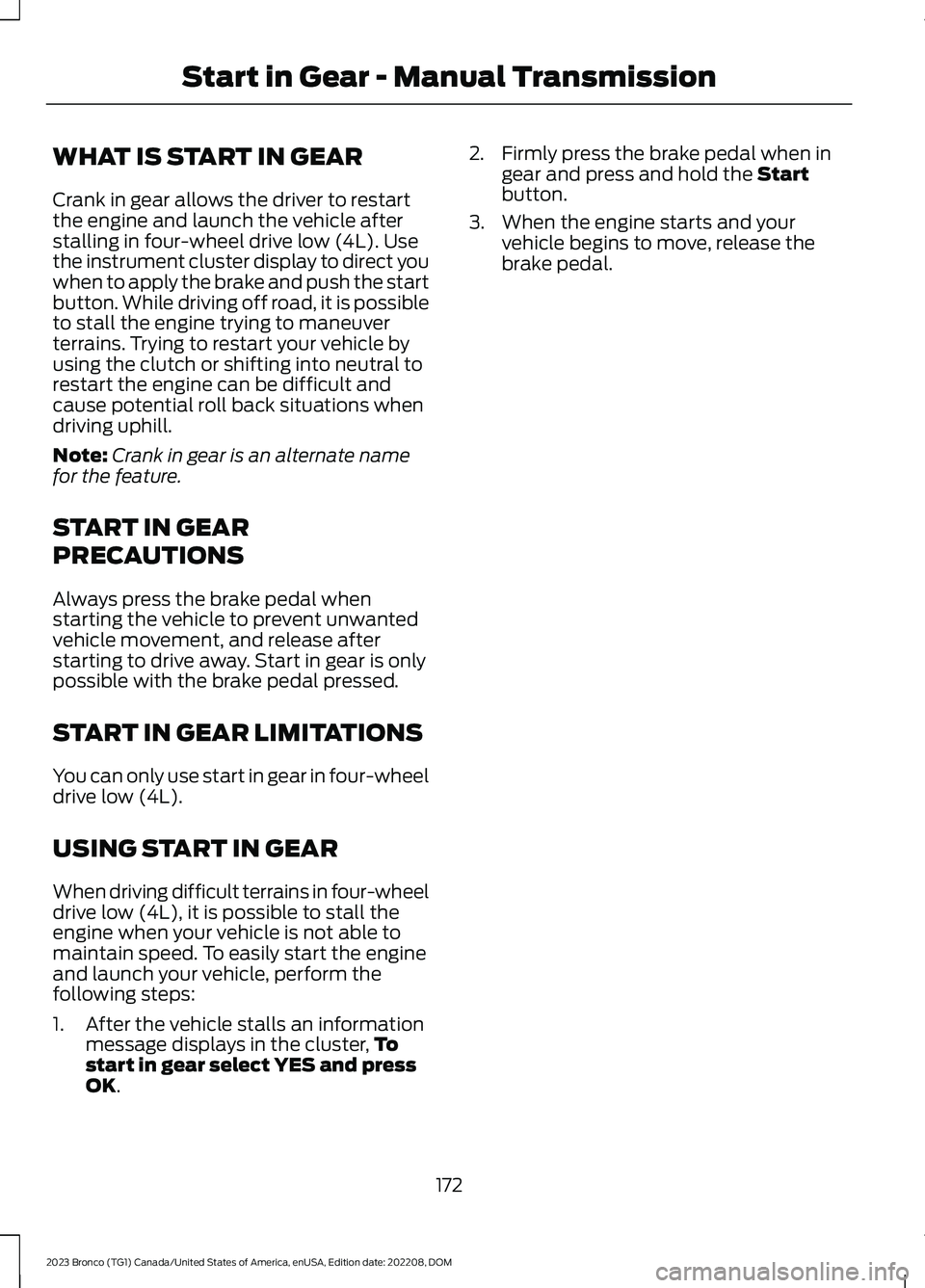 Start in Gear - Manual Transmission

WHAT IS START IN GEAR

Crank in gear allows the driver to restart the engine and launch the vehicle after stalling in four-wheel drive low (4L). Use the instrument cluster display to direct you when to apply the brake and push the start button. While driving off road, it is possible to stall the engine trying to maneuver terrains. Trying to restart your vehicle by using the clutch or shifting into neutral to restart the engine can be difficult and cause potential roll back situations when driving uphill.

Note: Crank in gear is an alternate name for the feature.

START IN GEAR PRECAUTIONS

Always press the brake pedal when starting the vehicle to prevent unwanted vehicle movement, and release after starting to drive away. Start in gear is only possible with the brake pedal pressed.

START IN GEAR LIMITATIONS

You can only use start in gear in four-wheel drive low (4L).

USING START IN GEAR

When driving difficult terrains in four-wheel drive low (4L), it is possible to stall the engine when your vehicle is not able to maintain speed. To easily start the engine and launch your vehicle, perform the following steps:

1. After the vehicle stalls an information message displays in the cluster, To start in gear select YES and press OK.

2. Firmly press the brake pedal when in gear and press and hold the Start button.

3. When the engine starts and your vehicle begins to move, release the brake pedal.

172

2023 Bronco (TG1) Canada/United States of America, enUSA, Edition date: 202208, DOM

carmanualsonline.info